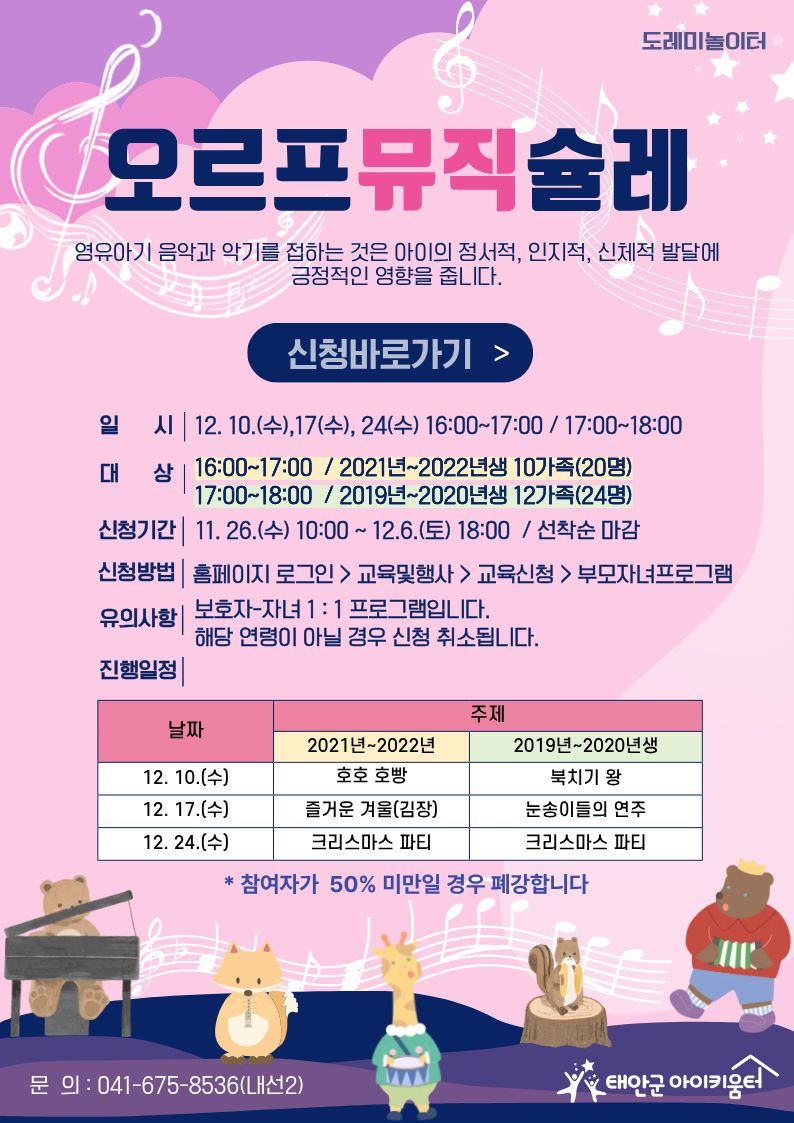 도레미놀이터

오르프뮤직슐레

영유아기 음악과 악기를 접하는 것은 아이의 정서적, 인지적, 신체적 발달에 긍정적인 영향을 줍니다.

신청바로가기 >

일 시 | 12. 10.(수),17(수), 24(수) 16:00~17:00 / 17:00~18:00

대 상 | 16:00~17:00 / 2021년~2022년생 10가족(20명)
17:00~18:00 / 2019년~2020년생 12가족(24명)

신청기간 | 11. 26.(수) 10:00 ~ 12.6.(토) 18:00 / 선착순 마감

신청방법 | 홈페이지 로그인 > 교육및행사 > 교육신청 > 부모자녀프로그램

유의사항 | 보호자-자녀 1 : 1 프로그램입니다.
해당 연령이 아닐 경우 신청 취소됩니다.

진행일정 |

| 날짜 | 주제 | |
|---|---|---|
| | 2021년~2022년 | 2019년~2020년생 |
| 12. 10.(수) | 호호 호빵 | 북치기 왕 |
| 12. 17.(수) | 즐거운 겨울(김장) | 눈송이들의 연주 |
| 12. 24.(수) | 크리스마스 파티 | 크리스마스 파티 |

* 참여자가 50% 미만일 경우 폐강합니다

문 의 : 041-675-8536(내선2)

태안군 아이키움터